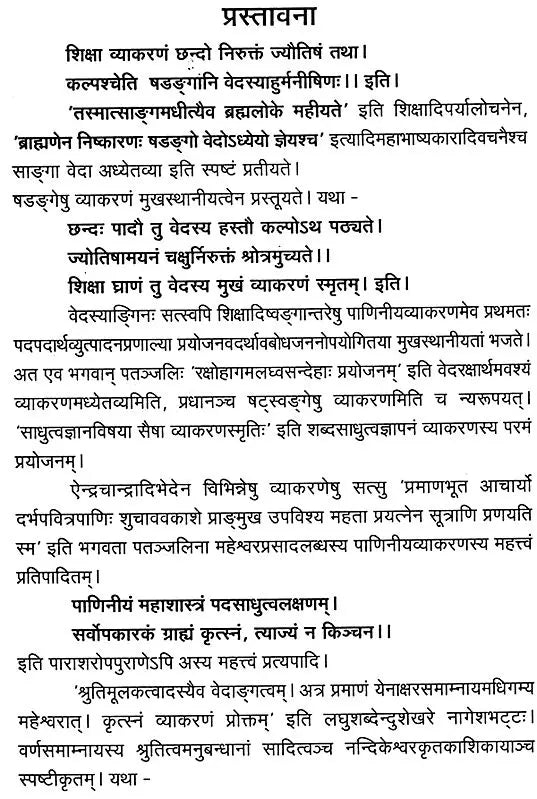 प्रस्तावना

शिक्षा व्याकरणं छन्दो निरुक्तं ज्यौतिषं तथा।

कल्पश्चेति षडङ्गानि वेदस्याहुर्मनीषिणः।। इति।

'तस्मात्साङ्गमधीत्यैव ब्रह्मलोके महीयते' इति शिक्षादिपर्यालोचनेन, 'ब्राह्मणेन निष्कारणः षडङ्गो वेदोऽध्येयो ज्ञेयश्च' इत्यादिमहाभाष्यकारादिवचनैश्च साङ्गा वेदा अध्येतव्या इति स्पष्टं प्रतीयते।

षडङ्गेषु व्याकरणं मुखस्थानीयत्वेन प्रस्तूयते। यथा -

छन्दः पादौ तु वेदस्य हस्तौ कल्पोऽथ पठ्यते।

ज्योतिषामयनं चक्षुर्निरुक्तं श्रोत्रमुच्यते।।

शिक्षा घ्राणं तु वेदस्य मुखं व्याकरणं स्मृतम्। इति।

वेदस्याङ्गिनः सत्स्वपि शिक्षादिष्वङ्गान्तरेषु पाणिनीयव्याकरणमेव प्रथमतः पदपदार्थव्युत्पादनप्रणाल्या प्रयोजनवदर्थावबोधजननोपयोगितया मुखस्थानीयतां भजते। अत एव भगवान् पतञ्जलिः 'रक्षोहागमलघ्वसन्देहाः प्रयोजनम्' इति वेदरक्षार्थमवश्यं व्याकरणमध्येतव्यमिति, प्रधानञ्च षट्स्वङ्गेषु व्याकरणमिति च न्यरूपयत्। 'साधुत्वज्ञानविषया सैषा व्याकरणस्मृतिः' इति शब्दसाधुत्वज्ञापनं व्याकरणस्य परमं प्रयोजनम्।

ऐन्द्रचान्द्रादिभेदेन विभिन्नेषु व्याकरणेषु सत्सु 'प्रमाणभूत आचार्यो दर्भपवित्रपाणिः शुचाववकाशे प्राङ्मुख उपविश्य महता प्रयत्नेन सूत्राणि प्रणयति स्म' इति भगवता पतञ्जलिना महेश्वरप्रसादलब्धस्य पाणिनीयव्याकरणस्य महत्त्वं प्रतिपादितम्।

पाणिनीयं महाशास्त्रं पदसाधुत्वलक्षणम्।

सर्वोपकारकं ग्राह्यं कृत्स्नं, त्याज्यं न किञ्चन।।

इति पाराशरोपपुराणेऽपि अस्य महत्त्वं प्रत्यपादि।

'श्रुतिमूलकत्वादस्यैव वेदाङ्गत्वम्। अत्र प्रमाणं येनाक्षरसमाम्नायमधिगम्य महेश्वरात्। कृत्स्नं व्याकरणं प्रोक्तम्' इति लघुशब्देन्दुशेखरे नागेशभट्टः। वर्णसमाम्नायस्य श्रुतित्वमनुबन्धानां सादित्वञ्च नन्दिकेश्वरकृतकाशिकायाञ्च स्पष्टीकृतम्। यथा -